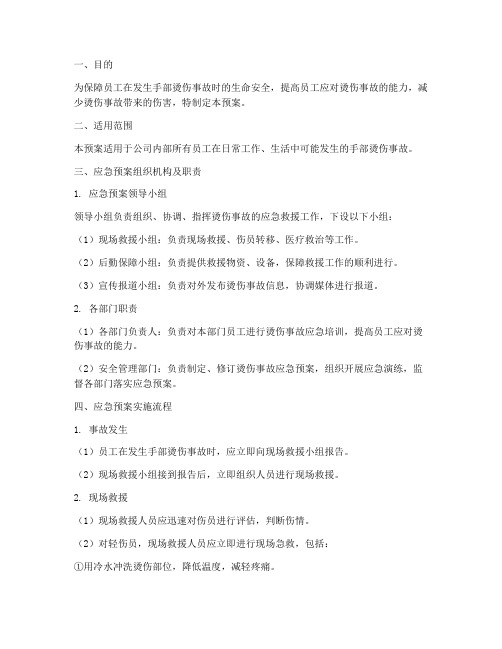 一、目的

为保障员工在发生手部烫伤事故时的生命安全，提高员工应对烫伤事故的能力，减少烫伤事故带来的伤害，特制定本预案。

二、适用范围

本预案适用于公司内部所有员工在日常工作、生活中可能发生的手部烫伤事故。

三、应急预案组织机构及职责

1. 应急预案领导小组

领导小组负责组织、协调、指挥烫伤事故的应急救援工作，下设以下小组：

（1）现场救援小组：负责现场救援、伤员转移、医疗救治等工作。

（2）后勤保障小组：负责提供救援物资、设备，保障救援工作的顺利进行。

（3）宣传报道小组：负责对外发布烫伤事故信息，协调媒体进行报道。

2. 各部门职责

（1）各部门负责人：负责对本部门员工进行烫伤事故应急培训，提高员工应对烫伤事故的能力。

（2）安全管理部门：负责制定、修订烫伤事故应急预案，组织开展应急演练，监督各部门落实应急预案。

四、应急预案实施流程

1. 事故发生

（1）员工在发生手部烫伤事故时，应立即向现场救援小组报告。

（2）现场救援小组接到报告后，立即组织人员进行现场救援。

2. 现场救援

（1）现场救援人员应迅速对伤员进行评估，判断伤情。

（2）对轻伤员，现场救援人员应立即进行现场急救，包括：

①用冷水冲洗烫伤部位，降低温度，减轻疼痛。